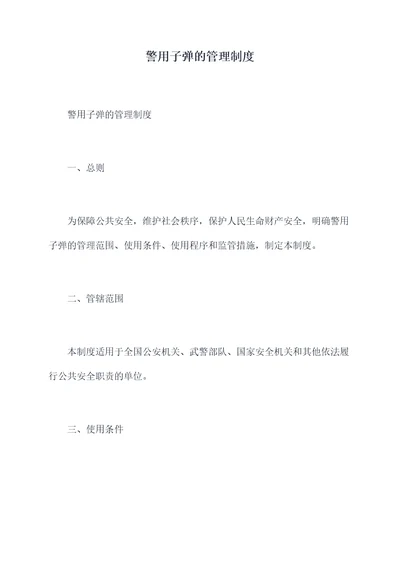 警用子弹的管理制度

警用子弹的管理制度

一、总则

为保障公共安全，维护社会秩序，保护人民生命财产安全，明确警用子弹的管理范围、使用条件、使用程序和监管措施，制定本制度。

二、管辖范围

本制度适用于全国公安机关、武警部队、国家安全机关和其他依法履行公共安全职责的单位。

三、使用条件